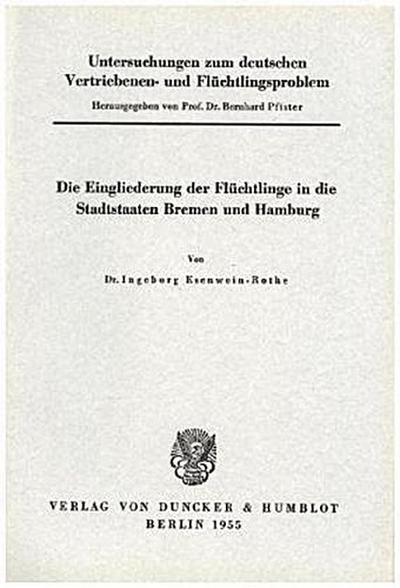 Untersuchungen zum deutschen Vertriebenen- und Flüchtlingsproblem

Herausgegeben von Prof. Dr. Bernhard Pfister

Die Eingliederung der Flüchtlinge in die Stadtstaaten Bremen und Hamburg

Von

Dr. Ingeborg Esenwein-Rothe

VERLAG VON DUNCKER & HUMBLOT
BERLIN 1955